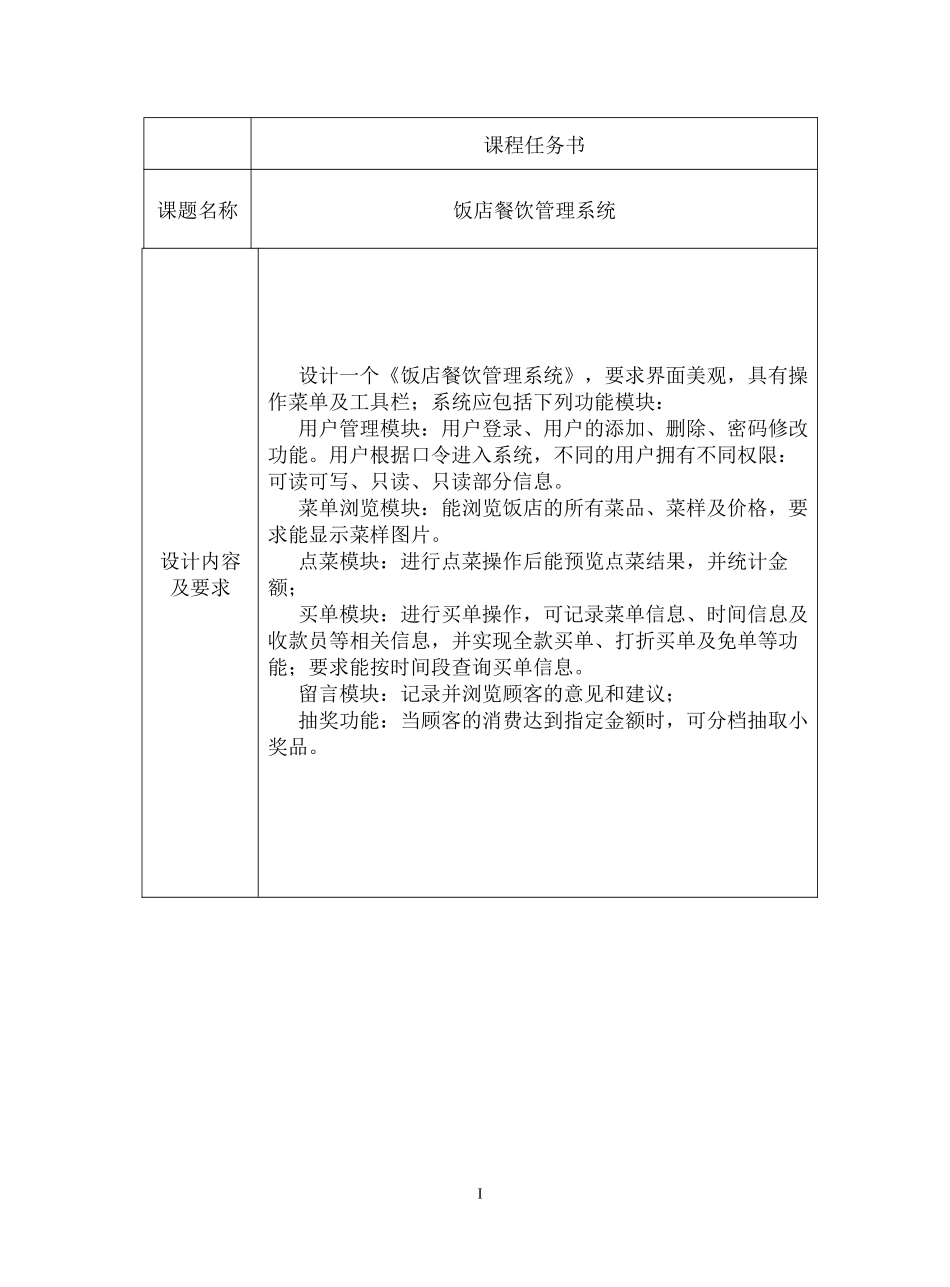 | | 课程任务书 |
|---|---|
| 课题名称 | 饭店餐饮管理系统 |
| 设计内容及要求 | 设计一个《饭店餐饮管理系统》，要求界面美观，具有操作菜单及工具栏；系统应包括下列功能模块：<br>用户管理模块：用户登录、用户的添加、删除、密码修改功能。用户根据口令进入系统，不同的用户拥有不同权限：可读可写、只读、只读部分信息。<br>菜单浏览模块：能浏览饭店的所有菜品、菜样及价格，要求能显示菜样图片。<br>点菜模块：进行点菜操作后能预览点菜结果，并统计金额；<br>买单模块：进行买单操作，可记录菜单信息、时间信息及收款员等相关信息，并实现全款买单、打折买单及免单等功能；要求能按时间段查询买单信息。<br>留言模块：记录并浏览顾客的意见和建议；<br>抽奖功能：当顾客的消费达到指定金额时，可分档抽取小奖品。 |

I